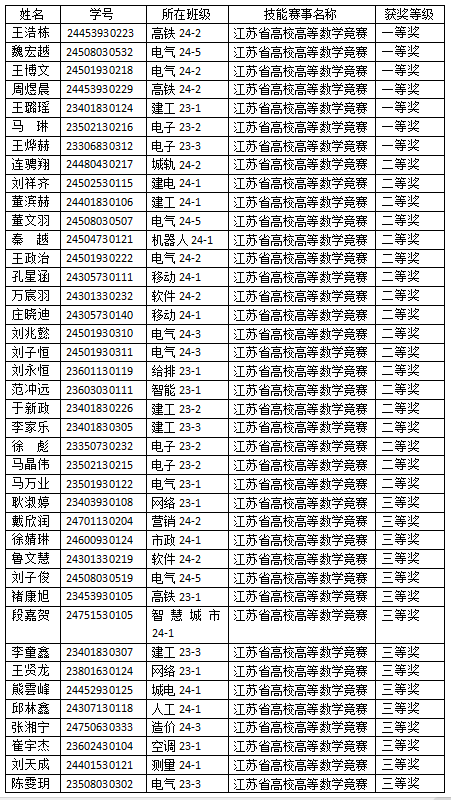 | 姓名 | 学号 | 所在班级 | 技能赛事名称 | 获奖等级 |
|---|---|---|---|---|
| 王浩栋 | 24453930223 | 高铁 24-2 | 江苏省高校高等数学竞赛 | 一等奖 |
| 魏宏越 | 24508030532 | 电气 24-5 | 江苏省高校高等数学竞赛 | 一等奖 |
| 王博文 | 24501930218 | 电气 24-2 | 江苏省高校高等数学竞赛 | 一等奖 |
| 周煜晨 | 24453930229 | 高铁 24-2 | 江苏省高校高等数学竞赛 | 一等奖 |
| 王璐瑶 | 23401830124 | 建工 23-1 | 江苏省高校高等数学竞赛 | 一等奖 |
| 马 琳 | 23502130216 | 电子 23-2 | 江苏省高校高等数学竞赛 | 一等奖 |
| 王烨赫 | 23306830312 | 电子 23-3 | 江苏省高校高等数学竞赛 | 一等奖 |
| 连骋翔 | 24480430217 | 城轨 24-2 | 江苏省高校高等数学竞赛 | 二等奖 |
| 刘祥齐 | 24502530115 | 建电 24-1 | 江苏省高校高等数学竞赛 | 二等奖 |
| 董滨赫 | 24401830106 | 建工 24-1 | 江苏省高校高等数学竞赛 | 二等奖 |
| 董文羽 | 24508030507 | 电气 24-5 | 江苏省高校高等数学竞赛 | 二等奖 |
| 秦 越 | 24504730121 | 机器人 24-1 | 江苏省高校高等数学竞赛 | 二等奖 |
| 王政治 | 24501930222 | 电气 24-2 | 江苏省高校高等数学竞赛 | 二等奖 |
| 孔星涵 | 24305730111 | 移动 24-1 | 江苏省高校高等数学竞赛 | 二等奖 |
| 万宸羽 | 24301330232 | 软件 24-2 | 江苏省高校高等数学竞赛 | 二等奖 |
| 庄晓迪 | 24305730140 | 移动 24-1 | 江苏省高校高等数学竞赛 | 二等奖 |
| 刘兆懿 | 24501930310 | 电气 24-3 | 江苏省高校高等数学竞赛 | 二等奖 |
| 刘子恒 | 24501930311 | 电气 24-3 | 江苏省高校高等数学竞赛 | 二等奖 |
| 刘永恒 | 23601130119 | 给排 23-1 | 江苏省高校高等数学竞赛 | 二等奖 |
| 范冲远 | 23603030111 | 智能 23-1 | 江苏省高校高等数学竞赛 | 二等奖 |
| 于新政 | 23401830226 | 建工 23-2 | 江苏省高校高等数学竞赛 | 二等奖 |
| 李家乐 | 23401830305 | 建工 23-3 | 江苏省高校高等数学竞赛 | 二等奖 |
| 徐 彪 | 23350730232 | 电子 23-2 | 江苏省高校高等数学竞赛 | 二等奖 |
| 马晶伟 | 23502130215 | 电子 23-2 | 江苏省高校高等数学竞赛 | 二等奖 |
| 马万业 | 23501930122 | 电气 23-1 | 江苏省高校高等数学竞赛 | 二等奖 |
| 耿淑婷 | 23403930108 | 网络 23-1 | 江苏省高校高等数学竞赛 | 三等奖 |
| 戴欣润 | 24701130204 | 营销 24-2 | 江苏省高校高等数学竞赛 | 三等奖 |
| 徐婧琳 | 24600930124 | 市政 24-1 | 江苏省高校高等数学竞赛 | 三等奖 |
| 鲁文慧 | 24301330219 | 软件 24-2 | 江苏省高校高等数学竞赛 | 三等奖 |
| 刘子俊 | 24508030519 | 电气 24-5 | 江苏省高校高等数学竞赛 | 三等奖 |
| 褚康旭 | 23453930105 | 高铁 23-1 | 江苏省高校高等数学竞赛 | 三等奖 |
| 段嘉贺 | 24751530105 | 智慧城市 24-1 | 江苏省高校高等数学竞赛 | 三等奖 |
| 李童鑫 | 23401830307 | 建工 23-3 | 江苏省高校高等数学竞赛 | 三等奖 |
| 王贤龙 | 23801630124 | 网络 23-1 | 江苏省高校高等数学竞赛 | 三等奖 |
| 熊雲峰 | 24452930125 | 城电 24-1 | 江苏省高校高等数学竞赛 | 三等奖 |
| 邱林鑫 | 24307130118 | 人工 24-1 | 江苏省高校高等数学竞赛 | 三等奖 |
| 张湘宁 | 24750630333 | 造价 24-3 | 江苏省高校高等数学竞赛 | 三等奖 |
| 崔宇杰 | 23602430104 | 空调 23-1 | 江苏省高校高等数学竞赛 | 三等奖 |
| 刘天成 | 24401530121 | 测量 24-1 | 江苏省高校高等数学竞赛 | 三等奖 |
| 陈雯玥 | 23508030302 | 电气 23-3 | 江苏省高校高等数学竞赛 | 三等奖 |